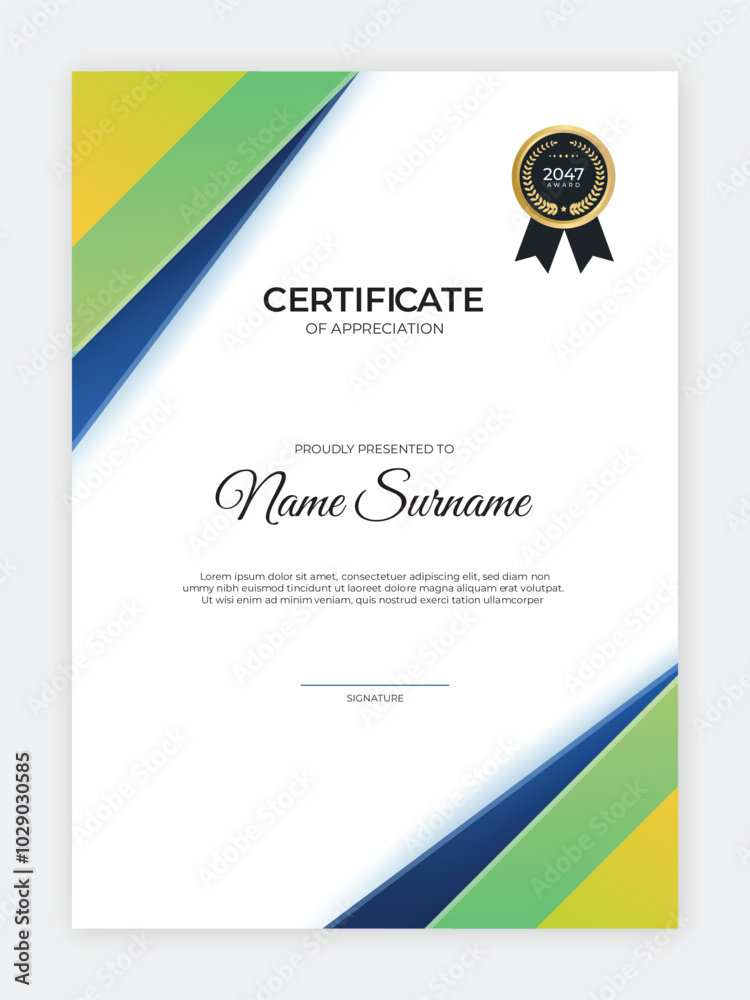 2047
AWARD

CERTIFICATE
OF APPRECIATION

PROUDLY PRESENTED TO

Name Surname

Lorem ipsum dolor sit amet, consectetuer adipiscing elit, sed diam non ummy nibh euismod tincidunt ut laoreet dolore magna aliquam erat volutpat. Ut wisi enim ad minim veniam, quis nostrud exerci tation ullamcorper

SIGNATURE

Adobe Stock | #1029030585